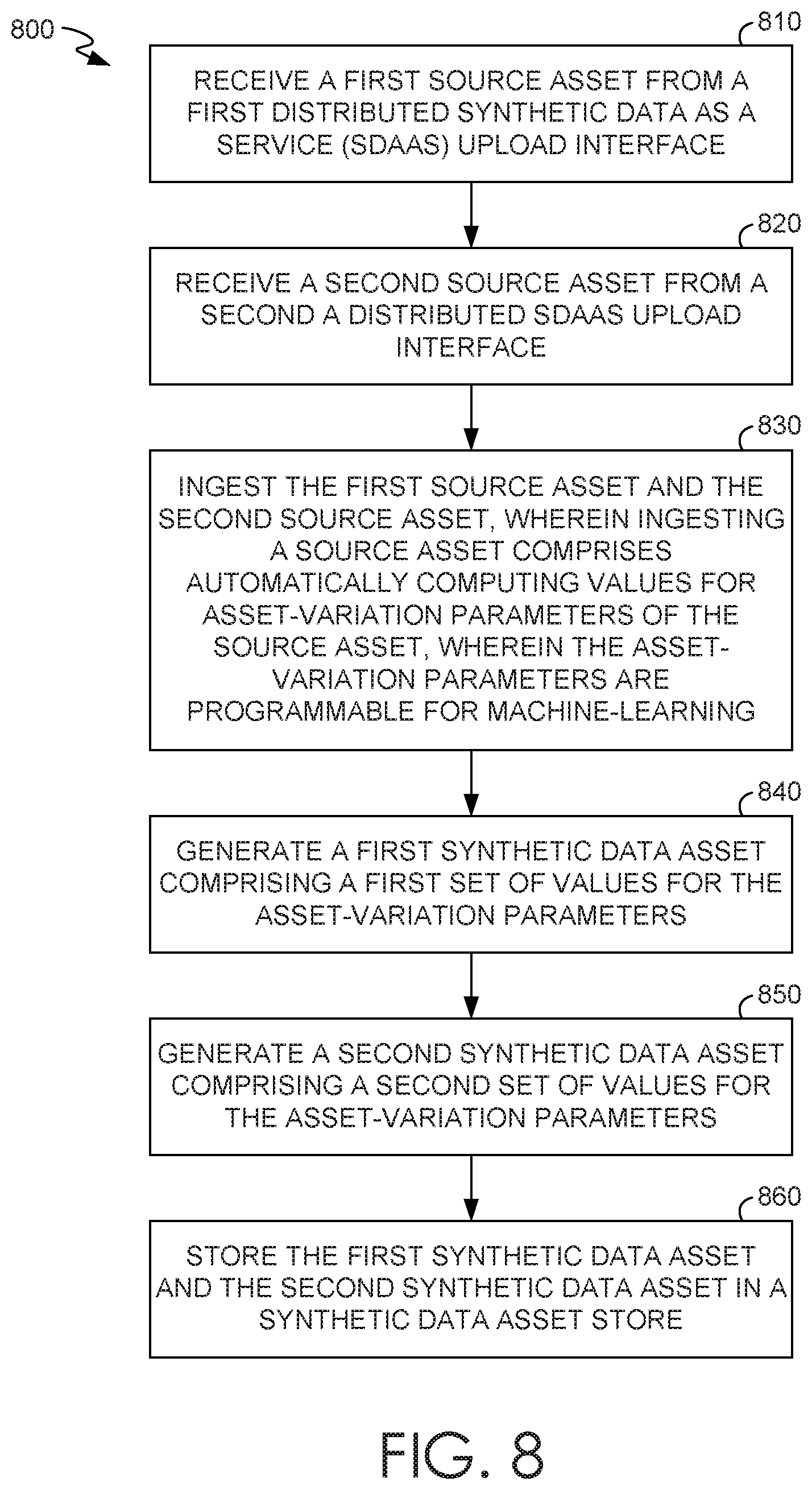 800

810

RECEIVE A FIRST SOURCE ASSET FROM A FIRST DISTRIBUTED SYNTHETIC DATA AS A SERVICE (SDAAS) UPLOAD INTERFACE

820

RECEIVE A SECOND SOURCE ASSET FROM A SECOND A DISTRIBUTED SDAAS UPLOAD INTERFACE

830

INGEST THE FIRST SOURCE ASSET AND THE SECOND SOURCE ASSET, WHEREIN INGESTING A SOURCE ASSET COMPRISES AUTOMATICALLY COMPUTING VALUES FOR ASSET-VARIATION PARAMETERS OF THE SOURCE ASSET, WHEREIN THE ASSET-VARIATION PARAMETERS ARE PROGRAMMABLE FOR MACHINE-LEARNING

840

GENERATE A FIRST SYNTHETIC DATA ASSET COMPRISING A FIRST SET OF VALUES FOR THE ASSET-VARIATION PARAMETERS

850

GENERATE A SECOND SYNTHETIC DATA ASSET COMPRISING A SECOND SET OF VALUES FOR THE ASSET-VARIATION PARAMETERS

860

STORE THE FIRST SYNTHETIC DATA ASSET AND THE SECOND SYNTHETIC DATA ASSET IN A SYNTHETIC DATA ASSET STORE

FIG. 8